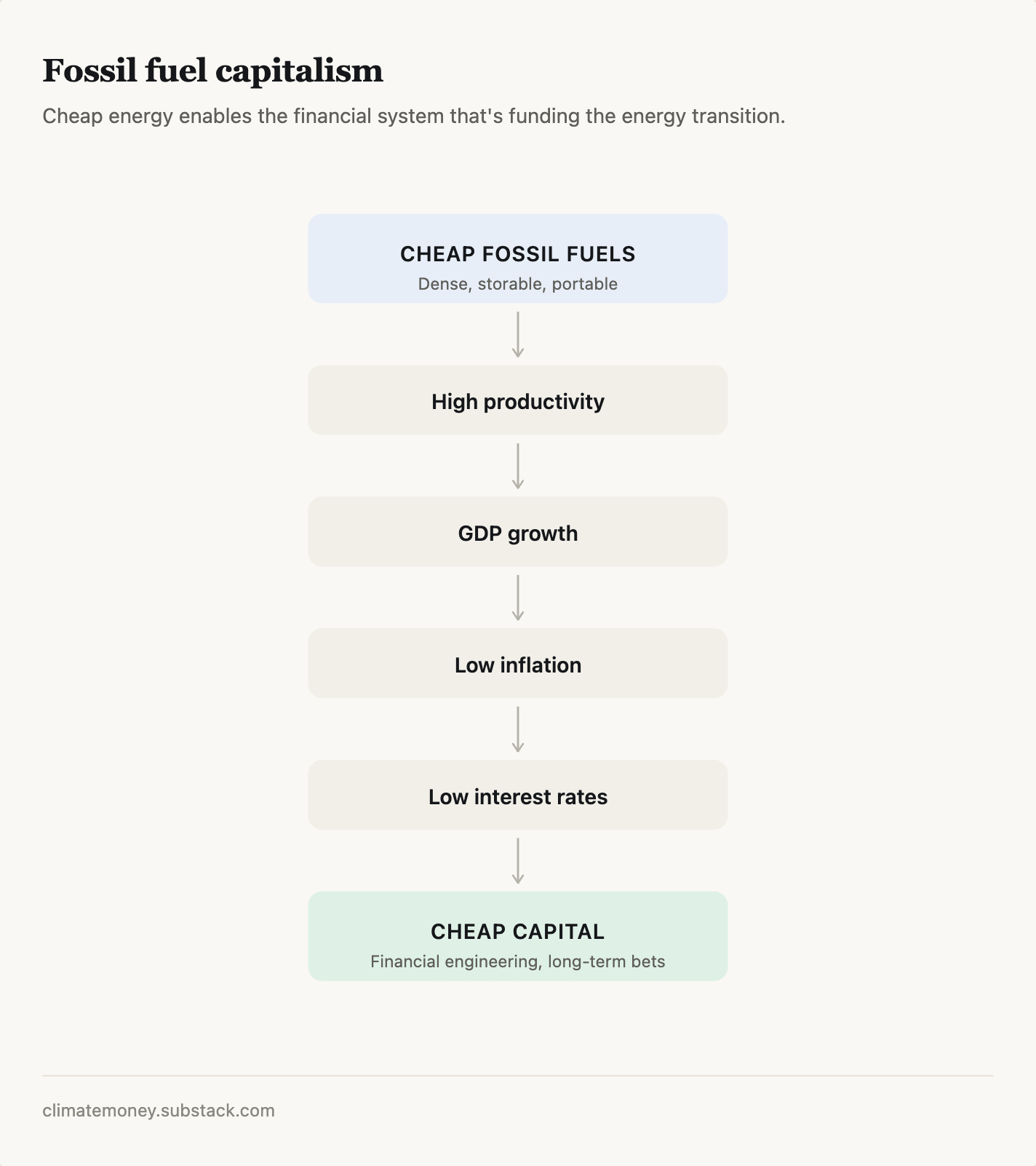 Fossil fuel capitalism

Cheap energy enables the financial system that's funding the energy transition.

CHEAP FOSSIL FUELS
Dense, storable, portable

High productivity

GDP growth

Low inflation

Low interest rates

CHEAP CAPITAL
Financial engineering, long-term bets

climatemoney.substack.com